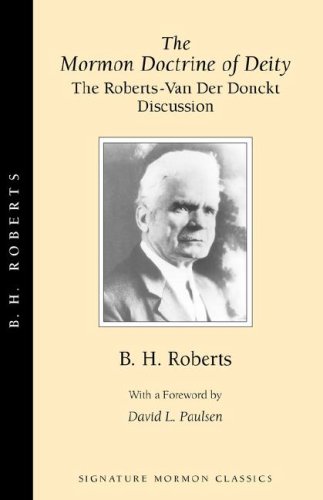 B. H. ROBERTS

The
Mormon Doctrine of Deity
The Roberts-Van Der Donckt
Discussion

B. H. Roberts

With a Foreword by
David L. Paulsen

SIGNATURE MORMON CLASSICS